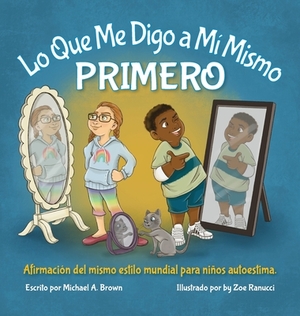 Lo Que Me Digo a Mí Mismo
PRIMERO

Afirmación del mismo estilo mundial para niños autoestima.

Escrito por Michael A. Brown

Illustrado por by Zoe Ranucci